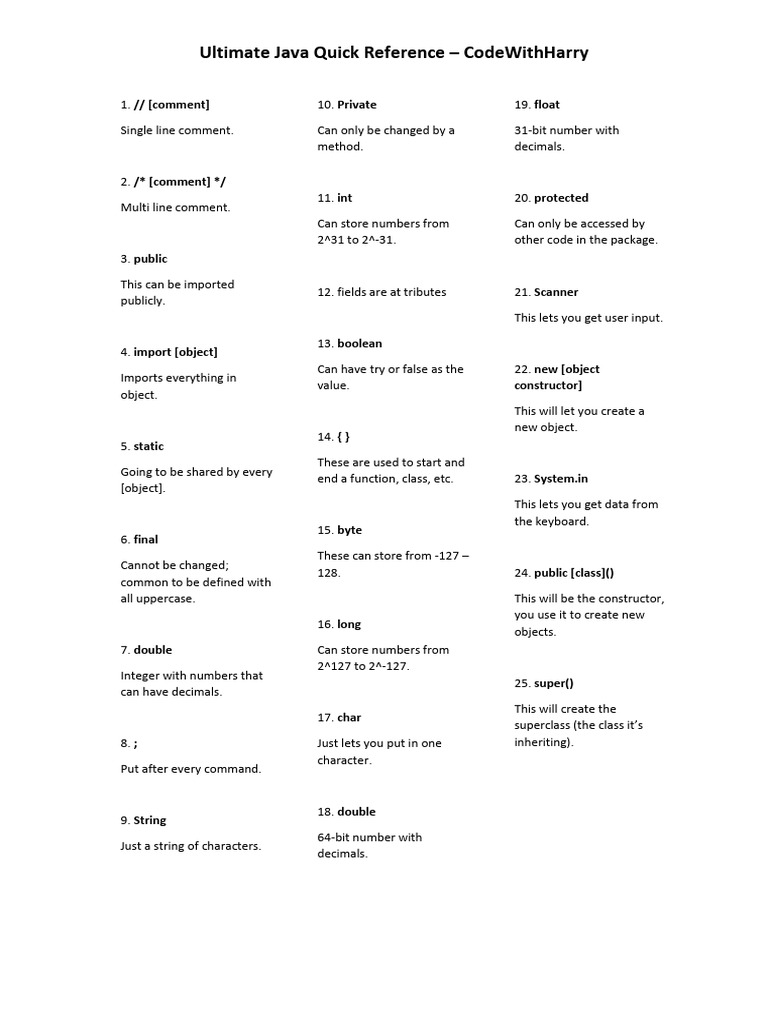 Ultimate Java Quick Reference – CodeWithHarry

1. // [comment]

Single line comment.

2. /* [comment] */

Multi line comment.

3. public

This can be imported publicly.

4. import [object]

Imports everything in object.

5. static

Going to be shared by every [object].

6. final

Cannot be changed; common to be defined with all uppercase.

7. double

Integer with numbers that can have decimals.

8. ;

Put after every command.

9. String

Just a string of characters.

10. Private

Can only be changed by a method.

11. int

Can store numbers from 2^31 to 2^-31.

12. fields are at tributes

13. boolean

Can have try or false as the value.

14. { }

These are used to start and end a function, class, etc.

15. byte

These can store from -127 – 128.

16. long

Can store numbers from 2^127 to 2^-127.

17. char

Just lets you put in one character.

18. double

64-bit number with decimals.

19. float

31-bit number with decimals.

20. protected

Can only be accessed by other code in the package.

21. Scanner

This lets you get user input.

22. new [object constructor]

This will let you create a new object.

23. System.in

This lets you get data from the keyboard.

24. public [class]()

This will be the constructor, you use it to create new objects.

25. super()

This will create the superclass (the class it's inheriting).